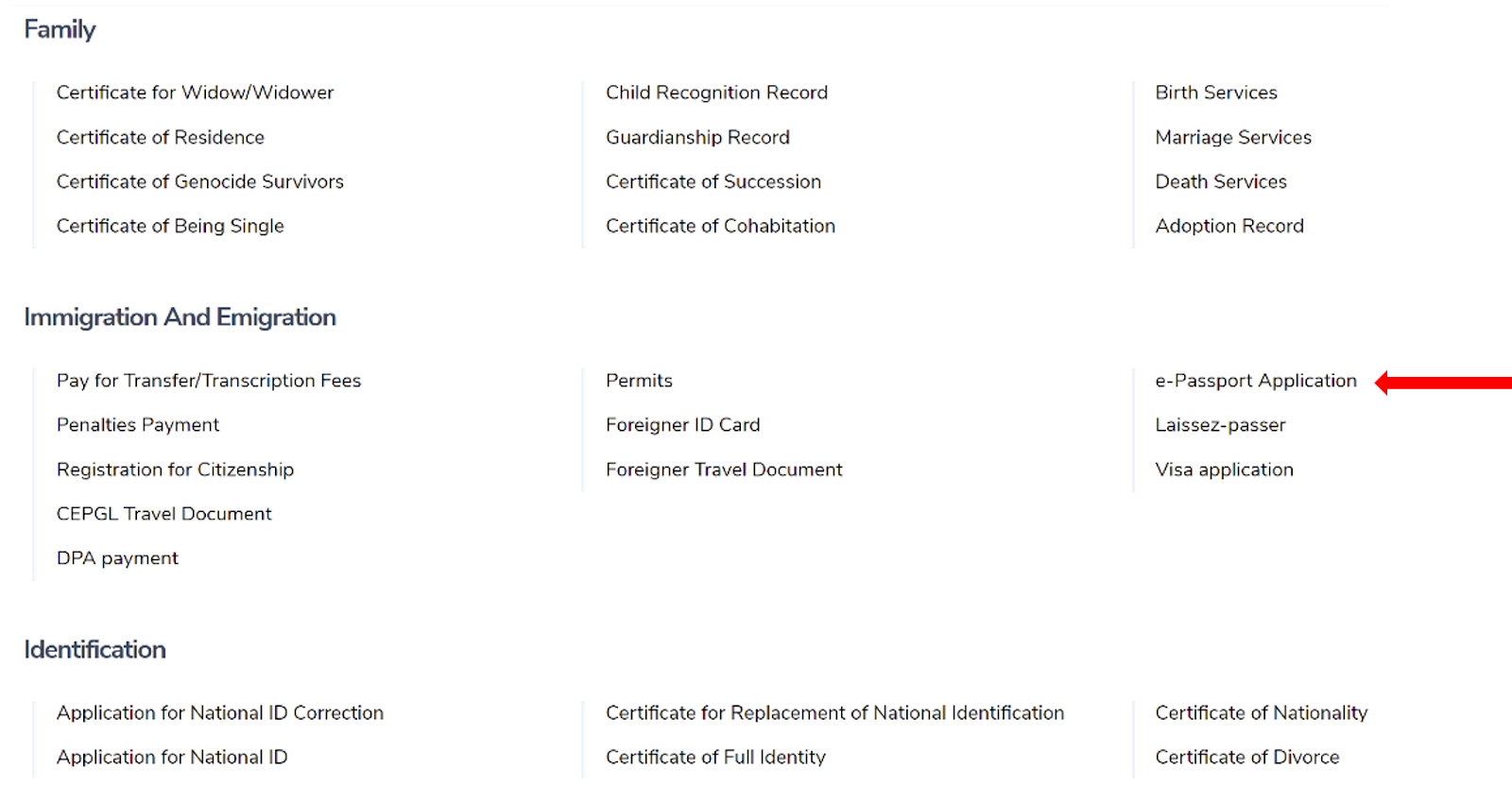 Family

Certificate for Widow/Widower
Certificate of Residence
Certificate of Genocide Survivors
Certificate of Being Single

Child Recognition Record
Guardianship Record
Certificate of Succession
Certificate of Cohabitation

Birth Services
Marriage Services
Death Services
Adoption Record

Immigration And Emigration

Pay for Transfer/Transcription Fees
Penalties Payment
Registration for Citizenship
CEPGL Travel Document
DPA payment

Permits
Foreigner ID Card
Foreigner Travel Document

e-Passport Application
Laissez-passer
Visa application

Identification

Application for National ID Correction
Application for National ID

Certificate for Replacement of National Identification
Certificate of Full Identity

Certificate of Nationality
Certificate of Divorce